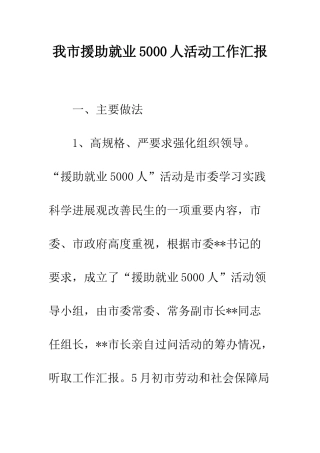 我市援助就业5000人活动工作汇报

一、主要做法

1、高规格、严要求强化组织领导。“援助就业5000人”活动是市委学习实践科学进展观改善民生的一项重要内容，市委、市政府高度重视，根据市委**书记的要求，成立了“援助就业5000人”活动领导小组，由市委常委、常务副市长**同志任组长，**市长亲自过问活动的筹办情况，听取工作汇报。5月初市劳动和社会保障局